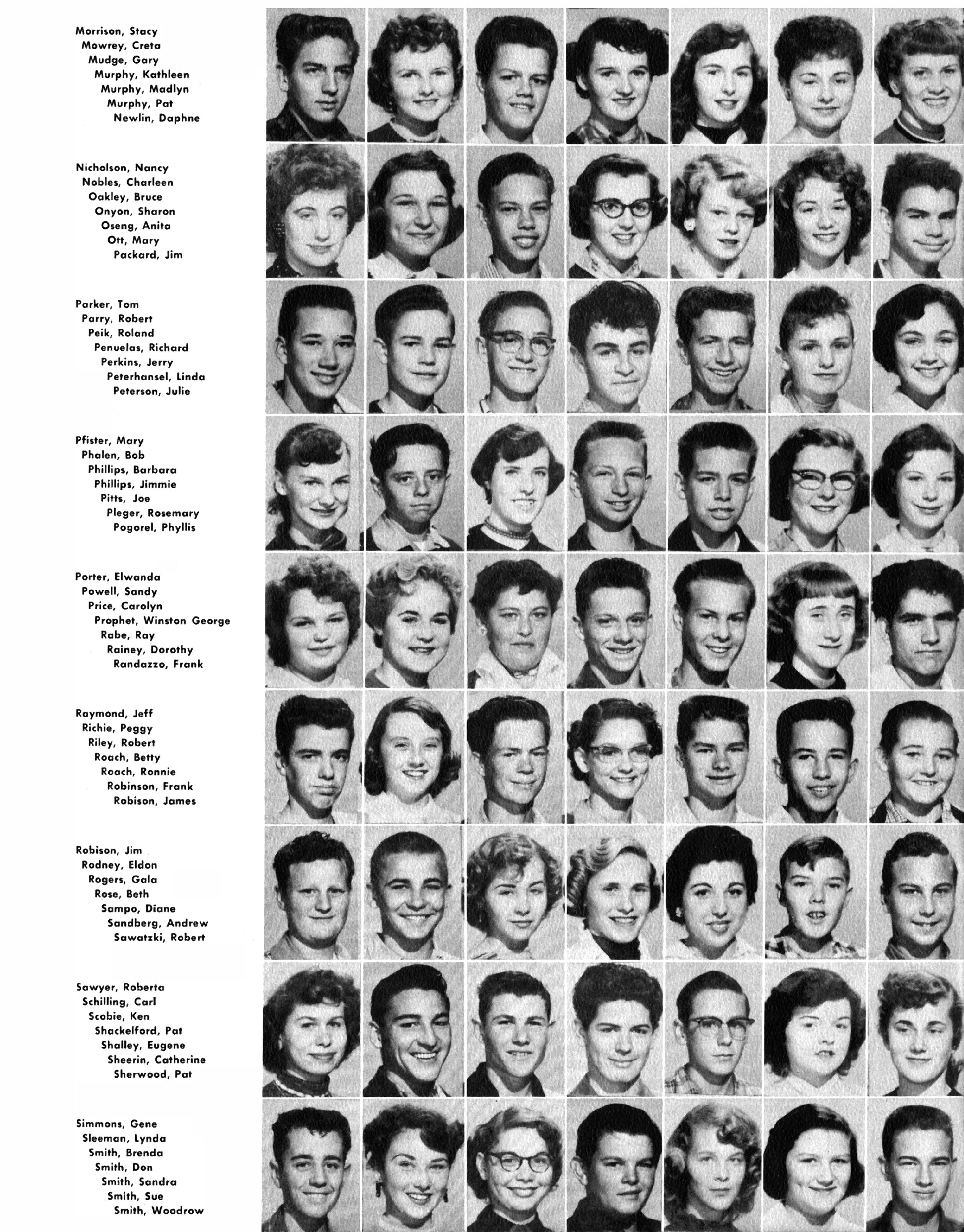 Morrison, Stacy
Mowrey, Creta
Mudge, Gary
Murphy, Kathleen
Murphy, Madlyn
Murphy, Pat
Newlin, Daphne

Nicholson, Nancy
Nobles, Charleen
Oakley, Bruce
Onyon, Sharon
Oseng, Anita
Ott, Mary
Packard, Jim

Parker, Tom
Parry, Robert
Peik, Roland
Penuelas, Richard
Perkins, Jerry
Peterhansel, Linda
Peterson, Julie

Pfister, Mary
Phalen, Bob
Phillips, Barbara
Phillips, Jimmie
Pitts, Joe
Pleger, Rosemary
Pogorel, Phyllis

Porter, Elwanda
Powell, Sandy
Price, Carolyn
Prophet, Winston George
Rabe, Ray
Rainey, Dorothy
Randazzo, Frank

Raymond, Jeff
Richie, Peggy
Riley, Robert
Roach, Betty
Roach, Ronnie
Robinson, Frank
Robison, James

Robison, Jim
Rodney, Eldon
Rogers, Gala
Rose, Beth
Sampo, Diane
Sandberg, Andrew
Sawatzki, Robert

Sawyer, Roberta
Schilling, Carl
Scobie, Ken
Shackelford, Pat
Shalley, Eugene
Sheerin, Catherine
Sherwood, Pat

Simmons, Gene
Sleeman, Lynda
Smith, Brenda
Smith, Don
Smith, Sandra
Smith, Sue
Smith, Woodrow